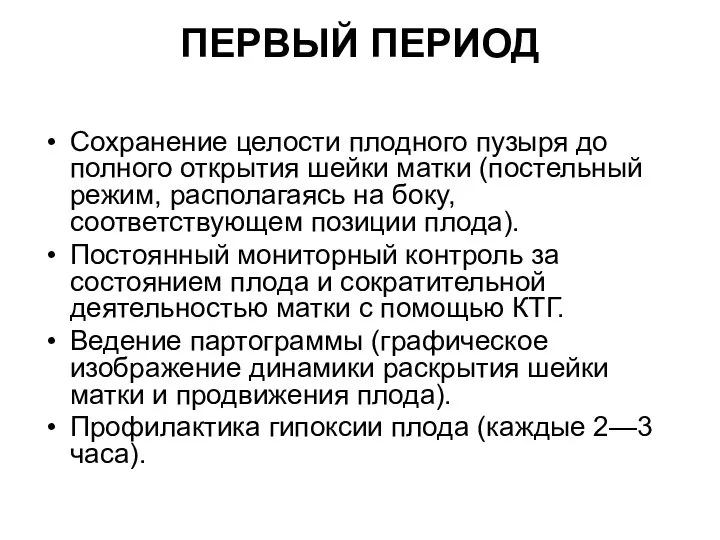 ПЕРВЫЙ ПЕРИОД

• Сохранение целости плодного пузыря до полного открытия шейки матки (постельный режим, располагаясь на боку, соответствующем позиции плода).
• Постоянный мониторный контроль за состоянием плода и сократительной деятельностью матки с помощью КТГ.
• Ведение партограммы (графическое изображение динамики раскрытия шейки матки и продвижения плода).
• Профилактика гипоксии плода (каждые 2—3 часа).